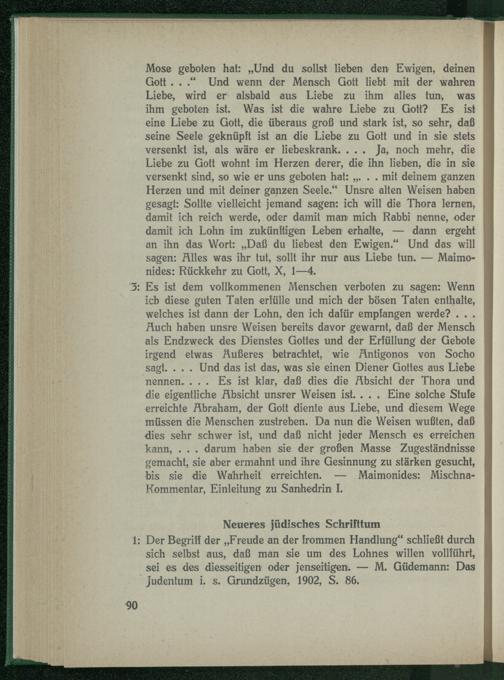 Mose geboten hat: „Und du sollst lieben den Ewigen, deinen Gott . . .“ Und wenn der Mensch Gott liebt mit der wahren Liebe, wird er alsbald aus Liebe zu ihm alles tun, was ihm geboten ist. Was ist die wahre Liebe zu Gott? Es ist eine Liebe zu Gott, die überaus groß und stark ist, so sehr, daß seine Seele geknüpft ist an die Liebe zu Gott und in sie stets versenkt ist, als wäre er liebeskrank. . . . Ja, noch mehr, die Liebe zu Gott wohnt im Herzen derer, die ihn lieben, die in sie versenkt sind, so wie er uns geboten hat: „. . . mit deinem ganzen Herzen und mit deiner ganzen Seele.“ Unsre alten Weisen haben gesagt: Sollte vielleicht jemand sagen: ich will die Thora lernen, damit ich reich werde, oder damit man mich Rabbi nenne, oder damit ich Lohn im zukünftigen Leben erhalte, — dann ergeht an ihn das Wort: „Daß du liebest den Ewigen.“ Und das will sagen: Alles was ihr tut, sollt ihr nur aus Liebe tun. — Maimonides: Rückkehr zu Gott, X, 1—4.

3: Es ist dem vollkommenen Menschen verboten zu sagen: Wenn ich diese guten Taten erfülle und mich der bösen Taten enthalte, welches ist dann der Lohn, den ich dafür empfangen werde? . . . Auch haben unsre Weisen bereits davor gewarnt, daß der Mensch als Endzweck des Dienstes Gottes und der Erfüllung der Gebote irgend etwas Äußeres betrachtet, wie Antigonos von Socho sagt. . . . Und das ist das, was sie einen Diener Gottes aus Liebe nennen. . . . Es ist klar, daß dies die Absicht der Thora und die eigentliche Absicht unsrer Weisen ist. . . . Eine solche Stufe erreichte Abraham, der Gott diente aus Liebe, und diesem Wege müssen die Menschen zustreben. Da nun die Weisen wußten, daß dies sehr schwer ist, und daß nicht jeder Mensch es erreichen kann, . . . darum haben sie der großen Masse Zugeständnisse gemacht, sie aber ermahnt und ihre Gesinnung zu stärken gesucht, bis sie die Wahrheit erreichten. — Maimonides: Mischna-Kommentar, Einleitung zu Sanhedrin I.

Neueres jüdisches Schrifttum

1: Der Begriff der „Freude an der frommen Handlung“ schließt durch sich selbst aus, daß man sie um des Lohnes willen vollführt, sei es des diesseitigen oder jenseitigen. — M. Güdemann: Das Judentum i. s. Grundzügen, 1902, S. 86.

90